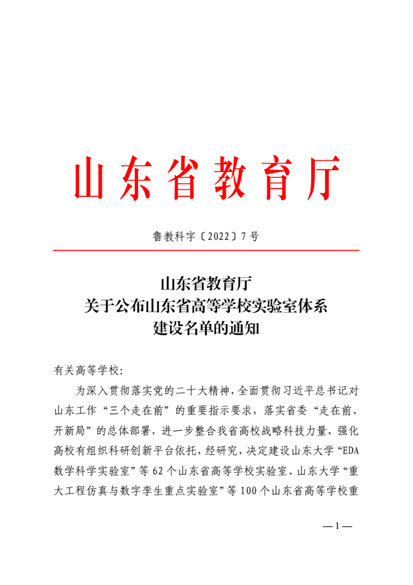 山东省教育厅

鲁教科字〔2022〕7号

山东省教育厅
关于公布山东省高等学校实验室体系
建设名单的通知

有关高等学校：

为深入贯彻落实党的二十大精神，全面贯彻习近平总书记对山东工作“三个走在前”的重要指示要求，落实省委“走在前、开新局”的总体部署，进一步整合我省高校战略科技力量，强化高校有组织科研创新平台依托，经研究，决定建设山东大学“EDA数学科学实验室”等62个山东省高等学校实验室、山东大学“重大工程仿真与数字孪生重点实验室”等100个山东省高等学校重

—1—